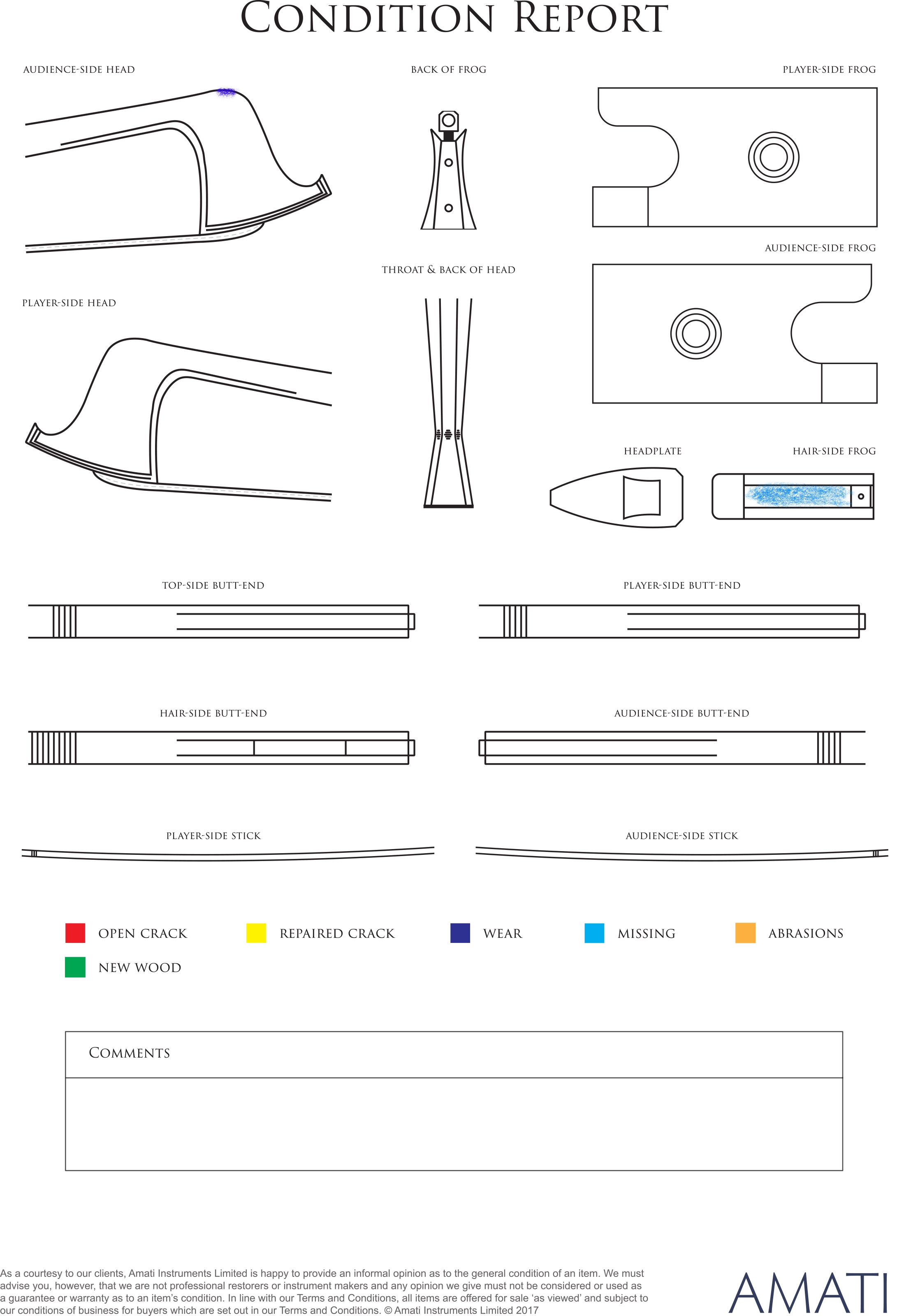 CONDITION REPORT

AUDIENCE-SIDE HEAD

BACK OF FROG

PLAYER-SIDE FROG

AUDIENCE-SIDE FROG

THROAT & BACK OF HEAD

PLAYER-SIDE HEAD

HEADPLATE

HAIR-SIDE FROG

TOP-SIDE BUTT-END

PLAYER-SIDE BUTT-END

HAIR-SIDE BUTT-END

AUDIENCE-SIDE BUTT-END

PLAYER-SIDE STICK

AUDIENCE-SIDE STICK

OPEN CRACK

REPAIRED CRACK

WEAR

MISSING

ABRASIONS

NEW WOOD

COMMENTS

As a courtesy to our clients, Amati Instruments Limited is happy to provide an informal opinion as to the general condition of an item. We must advise you, however, that we are not professional restorers or instrument makers and any opinion we give must not be considered or used as a guarantee or warranty as to an item's condition. In line with our Terms and Conditions, all items are offered for sale 'as viewed' and subject to our conditions of business for buyers which are set out in our Terms and Conditions. © Amati Instruments Limited 2017

AMATI